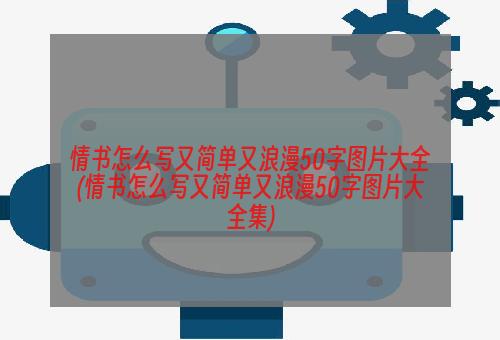 情书怎么写又简单又浪漫50字图片大全(情书怎么写又简单又浪漫50字图片大全集)